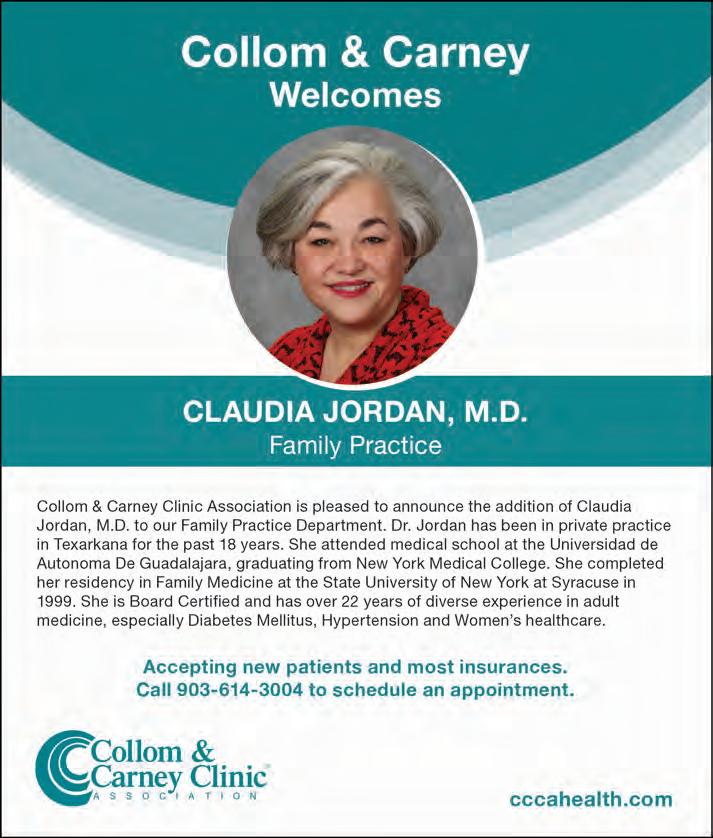 Collom & Carney
Welcomes

CLAUDIA JORDAN, M.D.
Family Practice

Collom & Carney Clinic Association is pleased to announce the addition of Claudia Jordan, M.D. to our Family Practice Department. Dr. Jordan has been in private practice in Texarkana for the past 18 years. She attended medical school at the Universidad de Autonoma De Guadalajara, graduating from New York Medical College. She completed her residency in Family Medicine at the State University of New York at Syracuse in 1999. She is Board Certified and has over 22 years of diverse experience in adult medicine, especially Diabetes Mellitus, Hypertension and Women's healthcare.

Accepting new patients and most insurances.
Call 903-614-3004 to schedule an appointment.

Collom &
Carney Clinic
ASSOCIATION

cccahealth.com